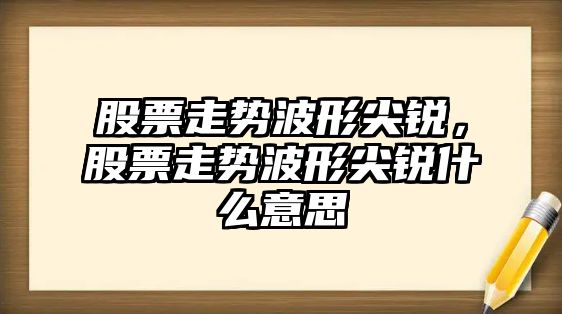 股票走势波形尖锐，股票走势波形尖锐什么意思